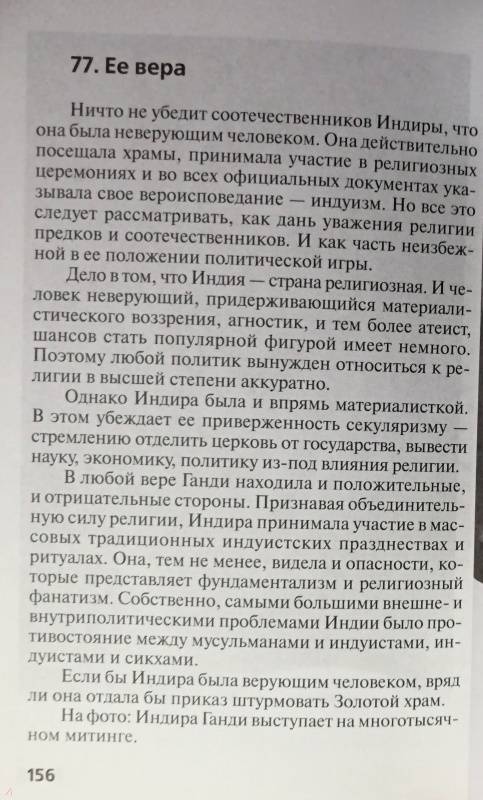 77. Ее вера

Ничто не убедит соотечественников Индиры, что она была неверующим человеком. Она действительно посещала храмы, принимала участие в религиозных церемониях и во всех официальных документах указывала свое вероисповедание — индуизм. Но все это следует рассматривать, как дань уважения религии предков и соотечественников. И как часть неизбежной в ее положении политической игры.

Дело в том, что Индия — страна религиозная. И человек неверующий, придерживающийся материалистического воззрения, агностик, и тем более атеист, шансов стать популярной фигурой имеет немного. Поэтому любой политик вынужден относиться к религии в высшей степени аккуратно.

Однако Индира была и впрямь материалисткой. В этом убеждает ее приверженность секуляризму — стремлению отделить церковь от государства, вывести науку, экономику, политику из-под влияния религии.

В любой вере Ганди находила и положительные, и отрицательные стороны. Признавая объединительную силу религии, Индира принимала участие в массовых традиционных индуистских празднествах и ритуалах. Она, тем не менее, видела и опасности, которые представляет фундаментализм и религиозный фанатизм. Собственно, самыми большими внешне- и внутриполитическими проблемами Индии было противостояние между мусульманами и индуистами, индуистами и сикхами.

Если бы Индира была верующим человеком, вряд ли она отдала бы приказ штурмовать Золотой храм.

На фото: Индира Ганди выступает на многотысячном митинге.

156